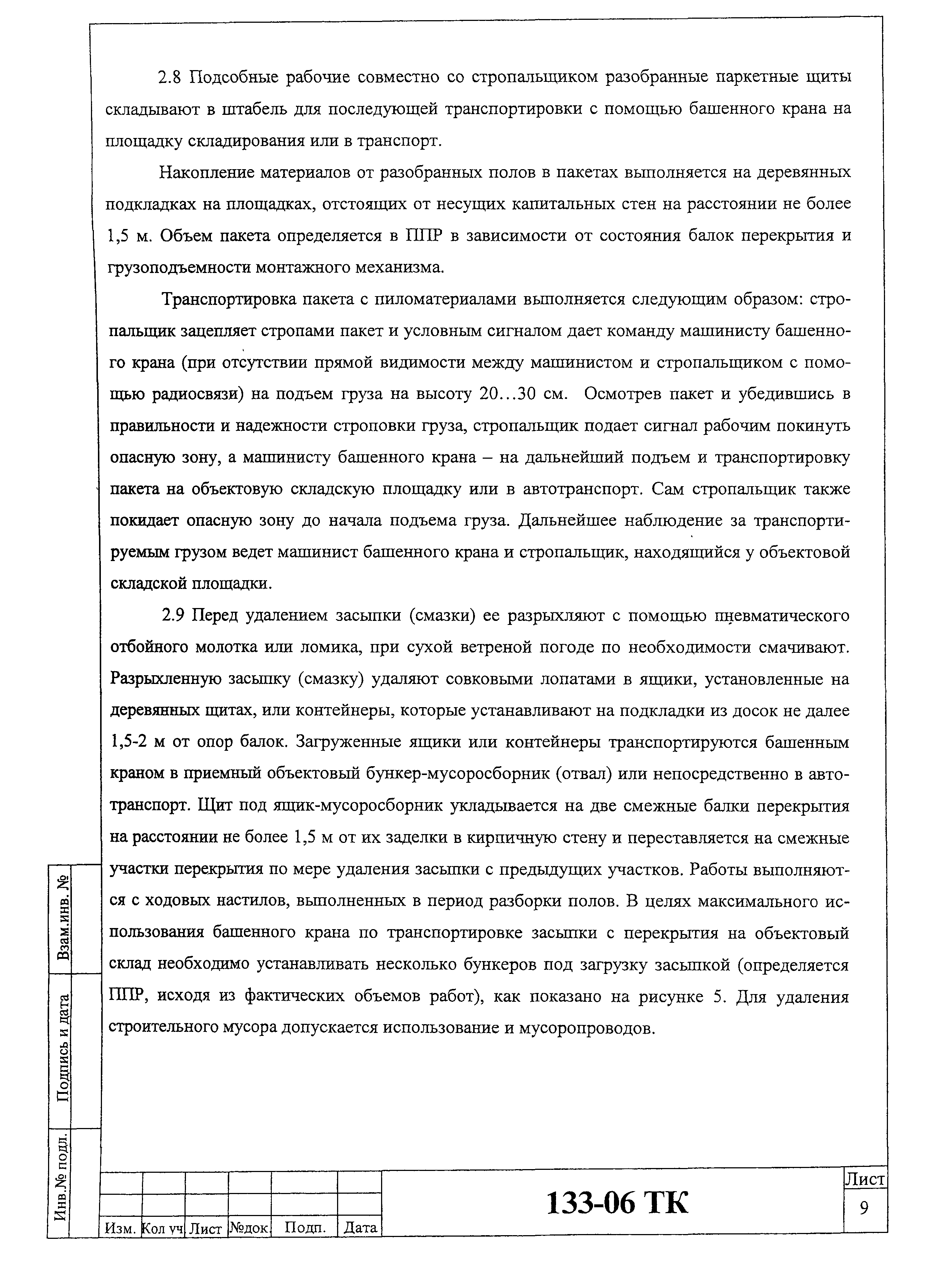 2.8 Подсобные рабочие совместно со стропальщиком разобранные паркетные щиты складывают в штабель для последующей транспортировки с помощью башенного крана на площадку складирования или в транспорт.

Накопление материалов от разобранных полов в пакетах выполняется на деревянных подкладках на площадках, отстоящих от несущих капитальных стен на расстоянии не более 1,5 м. Объем пакета определяется в ППР в зависимости от состояния балок перекрытия и грузоподъемности монтажного механизма.

Транспортировка пакета с пиломатериалами выполняется следующим образом: стропальщик зацепляет стропами пакет и условным сигналом дает команду машинисту башенного крана (при отсутствии прямой видимости между машинистом и стропальщиком с помощью радиосвязи) на подъем груза на высоту 20…30 см. Осмотрев пакет и убедившись в правильности и надежности строповки груза, стропальщик подает сигнал рабочим покинуть опасную зону, а машинисту башенного крана – на дальнейший подъем и транспортировку пакета на объектовую складскую площадку или в автотранспорт. Сам стропальщик также покидает опасную зону до начала подъема груза. Дальнейшее наблюдение за транспортируемым грузом ведет машинист башенного крана и стропальщик, находящийся у объектовой складской площадки.

2.9 Перед удалением засыпки (смазки) ее разрыхляют с помощью пневматического отбойного молотка или ломика, при сухой ветреной погоде по необходимости смачивают. Разрыхленную засыпку (смазку) удаляют совковыми лопатами в ящики, установленные на деревянных щитах, или контейнеры, которые устанавливают на подкладки из досок не далее 1,5-2 м от опор балок. Загруженные ящики или контейнеры транспортируются башенным краном в приемный объектовый бункер-мусоросборник (отвал) или непосредственно в автотранспорт. Щит под ящик-мусоросборник укладывается на две смежные балки перекрытия на расстоянии не более 1,5 м от их заделки в кирпичную стену и переставляется на смежные участки перекрытия по мере удаления засыпки с предыдущих участков. Работы выполняются с ходовых настилов, выполненных в период разборки полов. В целях максимального использования башенного крана по транспортировке засыпки с перекрытия на объектовый склад необходимо устанавливать несколько бункеров под загрузку засыпкой (определяется ППР, исходя из фактических объемов работ), как показано на рисунке 5. Для удаления строительного мусора допускается использование и мусоропроводов.

Взам.инв. №
Подпись и дата
Инв.№ подл.

Изм. Кол уч Лист №док. Подп. Дата

133-06 ТК

Лист
9